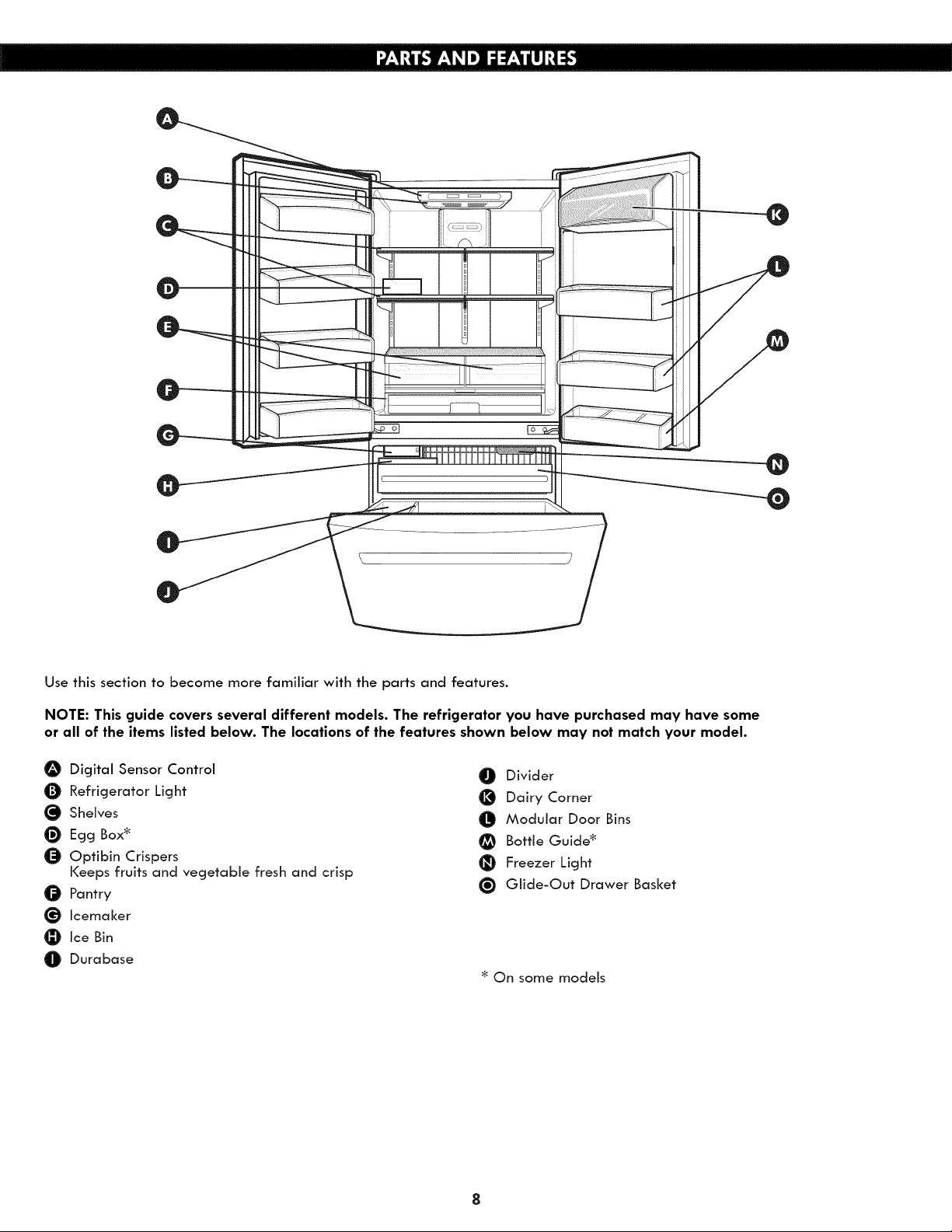 PARTS AND FEATURES

A
B
C
D
E
F
G
H
I
J
K
L
M
N
O

Use this section to become more familiar with the parts and features.

NOTE: This guide covers several different models. The refrigerator you have purchased may have some or all of the items listed below. The locations of the features shown below may not match your model.

A Digital Sensor Control
B Refrigerator Light
C Shelves
D Egg Box*
E Optibin Crispers
Keeps fruits and vegetable fresh and crisp
F Pantry
G Icemaker
H Ice Bin
I Durabase

J Divider
K Dairy Corner
L Modular Door Bins
M Bottle Guide*
N Freezer Light
O Glide-Out Drawer Basket

* On some models

8